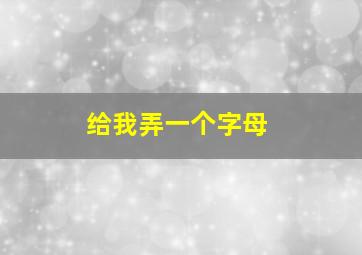 给我弄一个字母